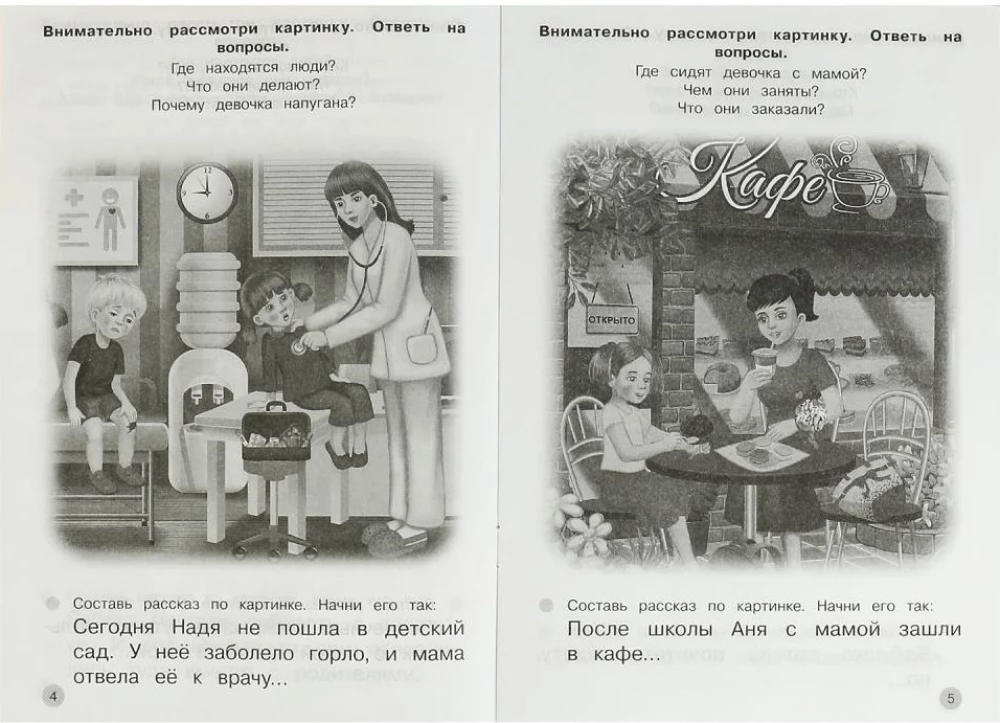 Внимательно рассмотри картинку. Ответь на вопросы.

Где находятся люди?
Что они делают?
Почему девочка напугана?

Составь рассказ по картинке. Начни его так:

Сегодня Надя не пошла в детский сад. У неё заболело горло, и мама отвела её к врачу...

4

Внимательно рассмотри картинку. Ответь на вопросы.

Где сидят девочка с мамой?
Чем они заняты?
Что они заказали?

Кафе

ОТКРЫТО

Составь рассказ по картинке. Начни его так:

После школы Аня с мамой зашли в кафе...

5